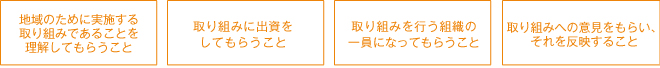 地域のために実施する取り組みであることを理解してもらうこと

取り組みに出資をしてもらうこと

取り組みを行う組織の一員になってもらうこと

取り組みへの意見をもらい、それを反映すること